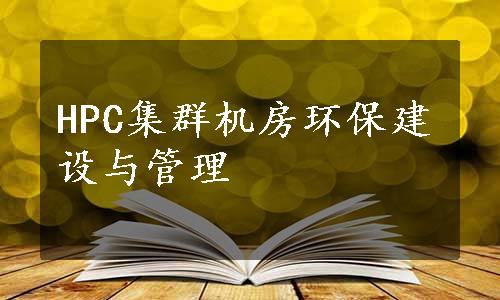 HPC集群机房环保建设与管理